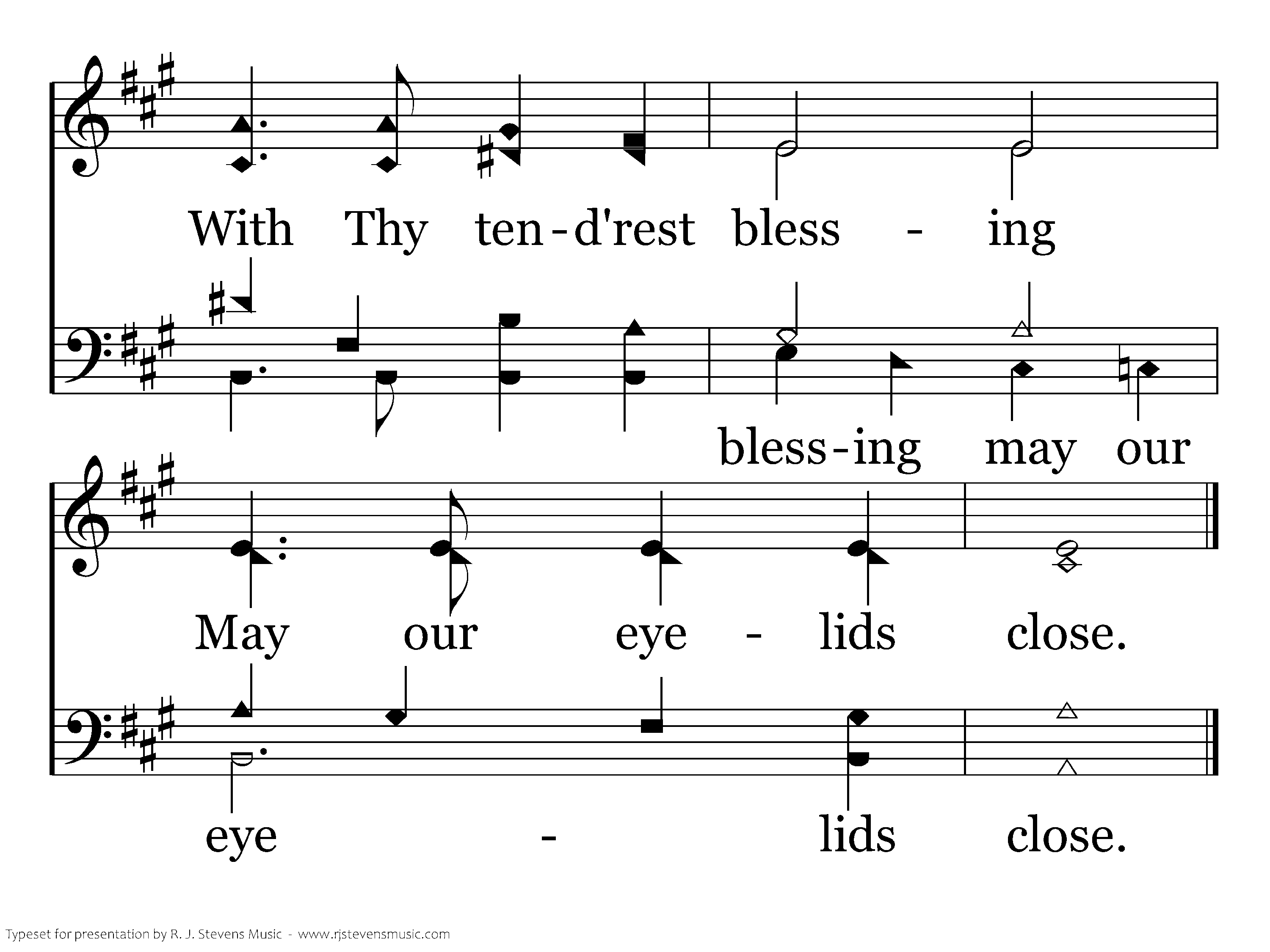 With Thy ten-d'rest bless - ing

bless-ing may our

May our eye - lids close.

eye - lids close.

Typeset for presentation by R. J. Stevens Music - www.rjstevensmusic.com